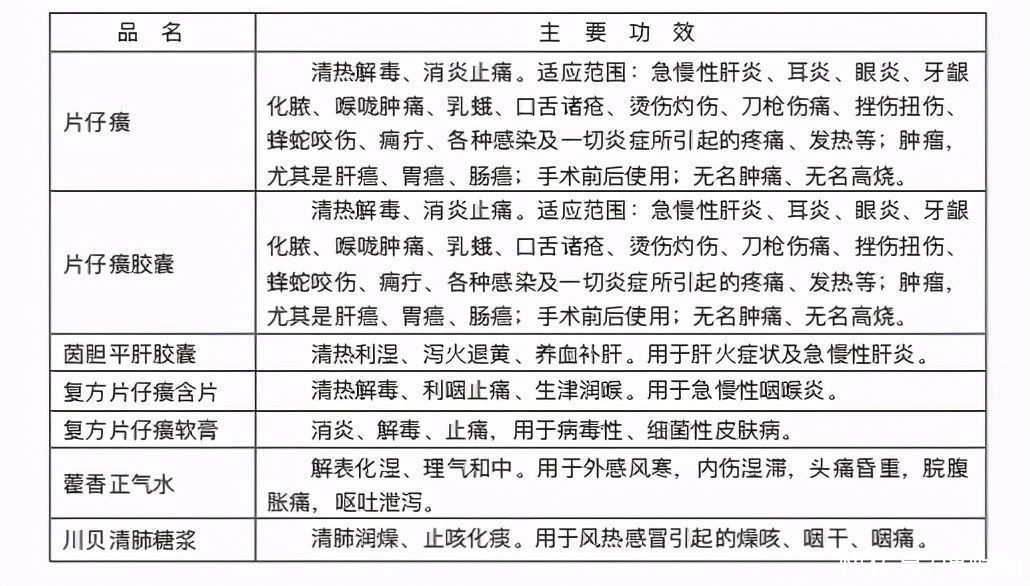 | 品　名 | 主　要　功　效 |
|---|---|
| 片仔癀 | 清热解毒、消炎止痛。适应范围：急慢性肝炎、耳炎、眼炎、牙龈化脓、喉咙肿痛、乳蛾、口舌诸疮、烫伤灼伤、刀枪伤痛、挫伤扭伤、蜂蛇咬伤、痈疔、各种感染及一切炎症所引起的疼痛、发热等；肿瘤，尤其是肝癌、胃癌、肠癌；手术前后使用；无名肿痛、无名高烧。 |
| 片仔癀胶囊 | 清热解毒、消炎止痛。适应范围：急慢性肝炎、耳炎、眼炎、牙龈化脓、喉咙肿痛、乳蛾、口舌诸疮、烫伤灼伤、刀枪伤痛、挫伤扭伤、蜂蛇咬伤、痈疔、各种感染及一切炎症所引起的疼痛、发热等；肿瘤，尤其是肝癌、胃癌、肠癌；手术前后使用；无名肿痛、无名高烧。 |
| 茵胆平肝胶囊 | 清热利湿、泻火退黄、养血补肝。用于肝火症状及急慢性肝炎。 |
| 复方片仔癀含片 | 清热解毒、利咽止痛、生津润喉。用于急慢性咽喉炎。 |
| 复方片仔癀软膏 | 消炎、解毒、止痛，用于病毒性、细菌性皮肤病。 |
| 藿香正气水 | 解表化湿、理气和中。用于外感风寒，内伤湿滞，头痛昏重，脘腹胀痛，呕吐泄泻。 |
| 川贝清肺糖浆 | 清肺润燥、止咳化痰。用于风热感冒引起的燥咳、咽干、咽痛。 |